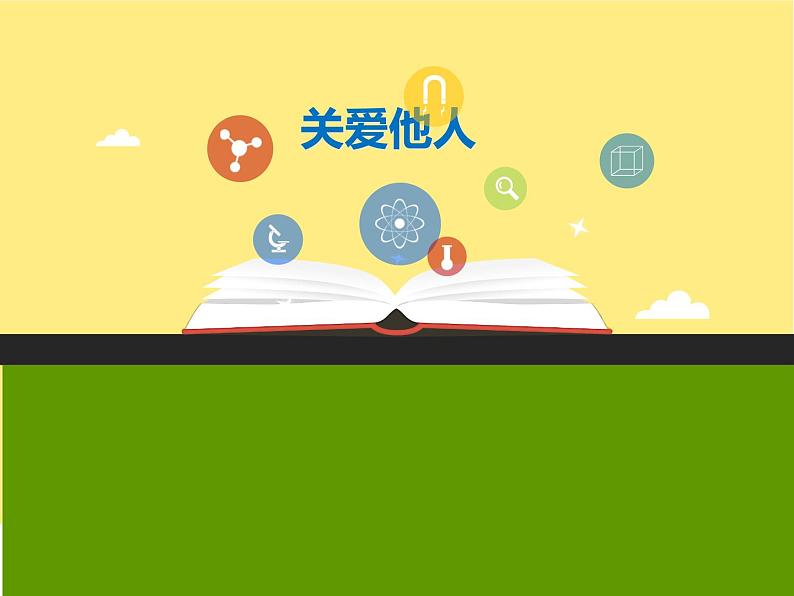 关爱他人